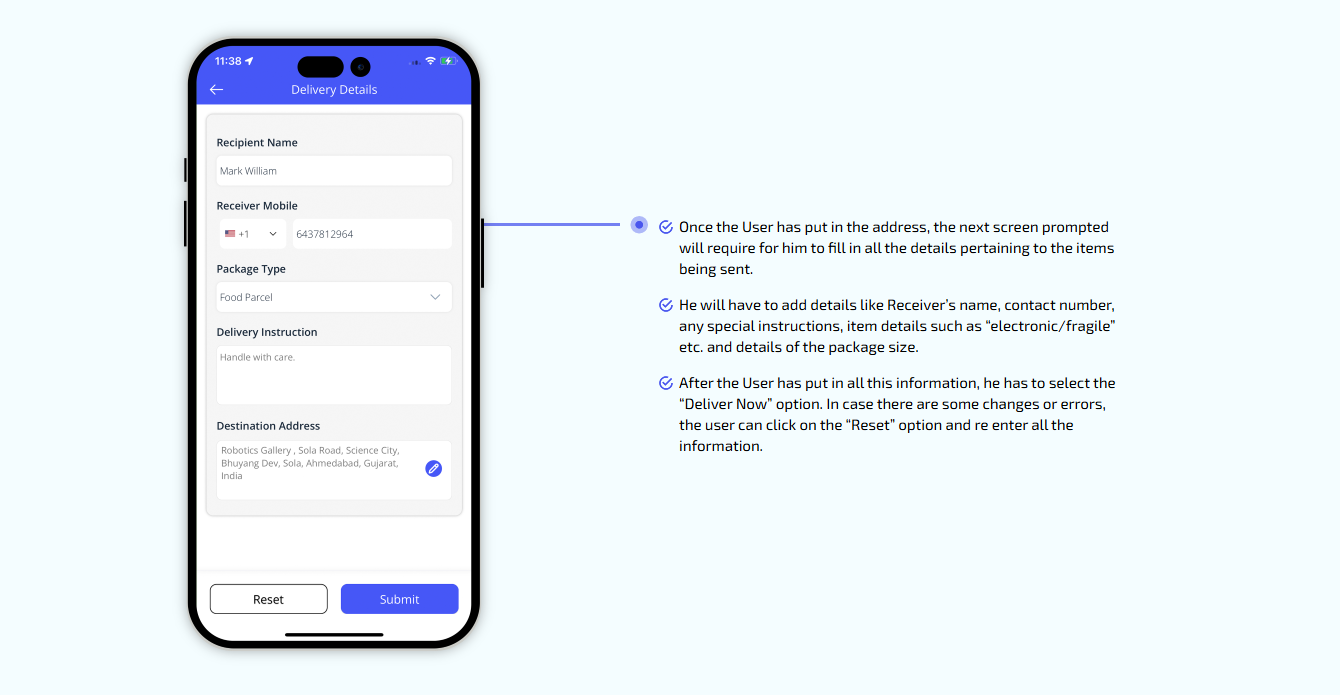 11:38

Delivery Details

Recipient Name

Mark William

Receiver Mobile

+1

6437812964

Package Type

Food Parcel

Delivery Instruction

Handle with care.

Destination Address

Robotics Gallery , Sola Road, Science City, Bhuyang Dev, Sola, Ahmedabad, Gujarat, India

Reset

Submit

Once the User has put in the address, the next screen prompted will require for him to fill in all the details pertaining to the items being sent.

He will have to add details like Receiver's name, contact number, any special instructions, item details such as "electronic/fragile" etc. and details of the package size.

After the User has put in all this information, he has to select the "Deliver Now" option. In case there are some changes or errors, the user can click on the "Reset" option and re enter all the information.